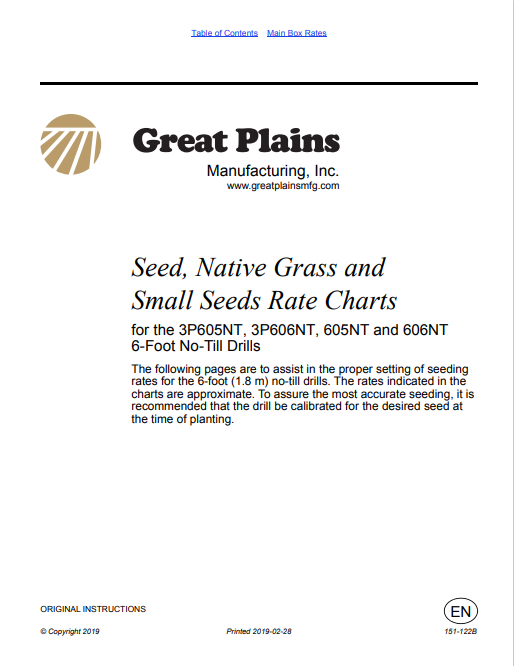 Table of Contents Main Box Rates

Great Plains
Manufacturing, Inc.
www.greatplainsmfg.com

Seed, Native Grass and Small Seeds Rate Charts

for the 3P605NT, 3P606NT, 605NT and 606NT 6-Foot No-Till Drills

The following pages are to assist in the proper setting of seeding rates for the 6-foot (1.8 m) no-till drills. The rates indicated in the charts are approximate. To assure the most accurate seeding, it is recommended that the drill be calibrated for the desired seed at the time of planting.

ORIGINAL INSTRUCTIONS

EN

© Copyright 2019 Printed 2019-02-28 151-122B